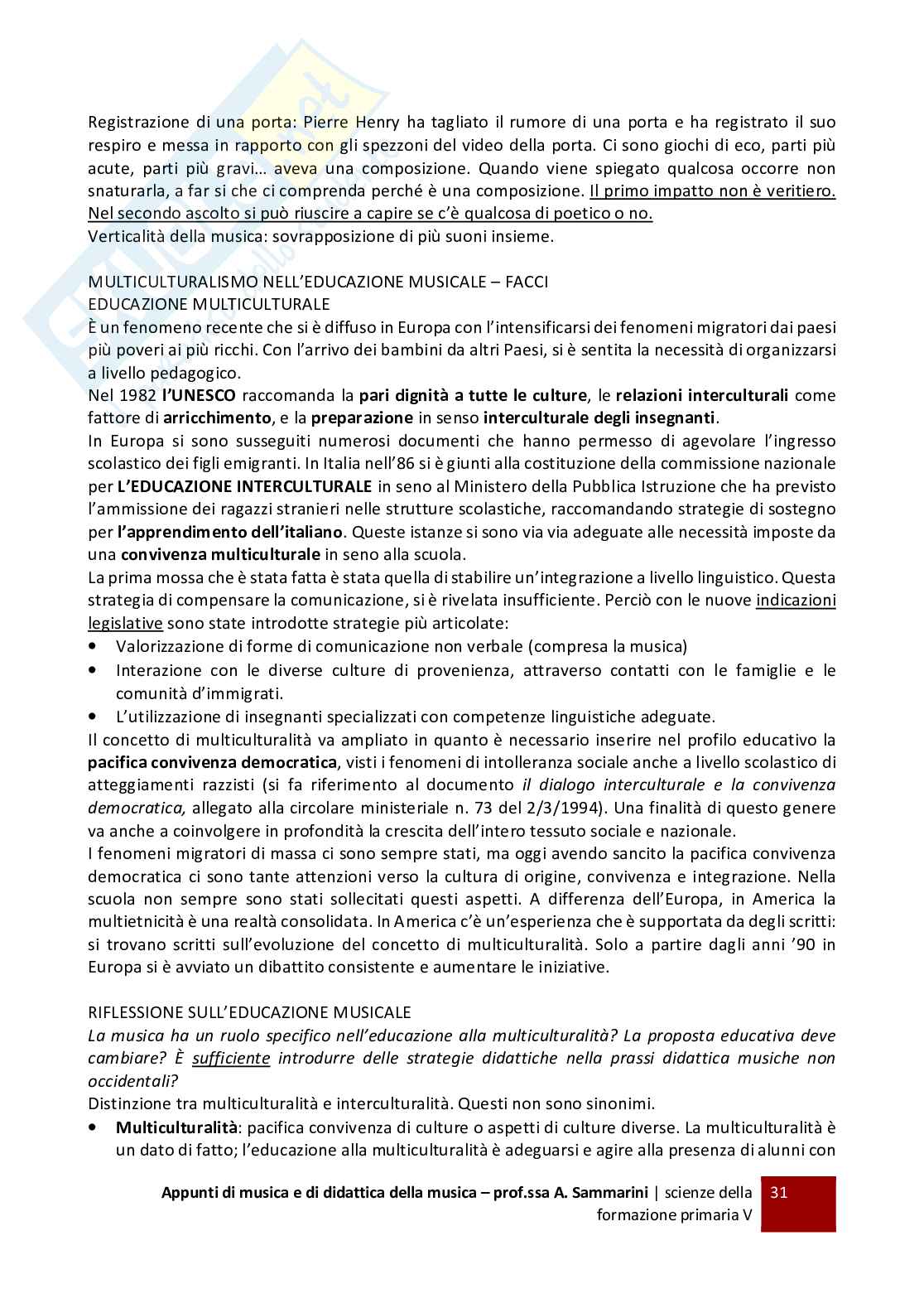 Registrazione di una porta: Pierre Henry ha tagliato il rumore di una porta e ha registrato il suo respiro e messa in rapporto con gli spezzoni del video della porta. Ci sono giochi di eco, parti più acute, parti più gravi… aveva una composizione. Quando viene spiegato qualcosa occorre non snaturarla, a far si che ci comprenda perché è una composizione. Il primo impatto non è veritiero. Nel secondo ascolto si può riuscire a capire se c'è qualcosa di poetico o no.
Verticalità della musica: sovrapposizione di più suoni insieme.

MULTICULTURALISMO NELL'EDUCAZIONE MUSICALE – FACCI
EDUCAZIONE MULTICULTURALE
È un fenomeno recente che si è diffuso in Europa con l'intensificarsi dei fenomeni migratori dai paesi più poveri ai più ricchi. Con l'arrivo dei bambini da altri Paesi, si è sentita la necessità di organizzarsi a livello pedagogico.
Nel 1982 l'UNESCO raccomanda la pari dignità a tutte le culture, le relazioni interculturali come fattore di arricchimento, e la preparazione in senso interculturale degli insegnanti.
In Europa si sono susseguiti numerosi documenti che hanno permesso di agevolare l'ingresso scolastico dei figli emigranti. In Italia nell'86 si è giunti alla costituzione della commissione nazionale per L'EDUCAZIONE INTERCULTURALE in seno al Ministero della Pubblica Istruzione che ha previsto l'ammissione dei ragazzi stranieri nelle strutture scolastiche, raccomandando strategie di sostegno per l'apprendimento dell'italiano. Queste istanze si sono via via adeguate alle necessità imposte da una convivenza multiculturale in seno alla scuola.
La prima mossa che è stata fatta è stata quella di stabilire un'integrazione a livello linguistico. Questa strategia di compensare la comunicazione, si è rivelata insufficiente. Perciò con le nuove indicazioni legislative sono state introdotte strategie più articolate:
• Valorizzazione di forme di comunicazione non verbale (compresa la musica)
• Interazione con le diverse culture di provenienza, attraverso contatti con le famiglie e le comunità d'immigrati.
• L'utilizzazione di insegnanti specializzati con competenze linguistiche adeguate.
Il concetto di multiculturalità va ampliato in quanto è necessario inserire nel profilo educativo la pacifica convivenza democratica, visti i fenomeni di intolleranza sociale anche a livello scolastico di atteggiamenti razzisti (si fa riferimento al documento il dialogo interculturale e la convivenza democratica, allegato alla circolare ministeriale n. 73 del 2/3/1994). Una finalità di questo genere va anche a coinvolgere in profondità la crescita dell'intero tessuto sociale e nazionale.
I fenomeni migratori di massa ci sono sempre stati, ma oggi avendo sancito la pacifica convivenza democratica ci sono tante attenzioni verso la cultura di origine, convivenza e integrazione. Nella scuola non sempre sono stati sollecitati questi aspetti. A differenza dell'Europa, in America la multietnicità è una realtà consolidata. In America c'è un'esperienza che è supportata da degli scritti: si trovano scritti sull'evoluzione del concetto di multiculturalità. Solo a partire dagli anni '90 in Europa si è avviato un dibattito consistente e aumentare le iniziative.

RIFLESSIONE SULL'EDUCAZIONE MUSICALE
La musica ha un ruolo specifico nell'educazione alla multiculturalità? La proposta educativa deve cambiare? È sufficiente introdurre delle strategie didattiche nella prassi didattica musiche non occidentali?
Distinzione tra multiculturalità e interculturalità. Questi non sono sinonimi.
• Multiculturalità: pacifica convivenza di culture o aspetti di culture diverse. La multiculturalità è un dato di fatto; l'educazione alla multiculturalità è adeguarsi e agire alla presenza di alunni con

Appunti di musica e di didattica della musica – prof.ssa A. Sammarini | scienze della formazione primaria V 31